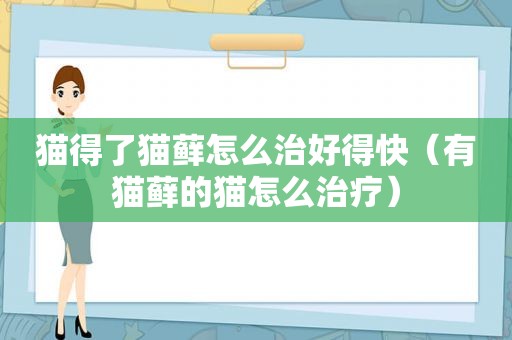 猫得了猫藓怎么治好得快（有猫藓的猫怎么治疗）